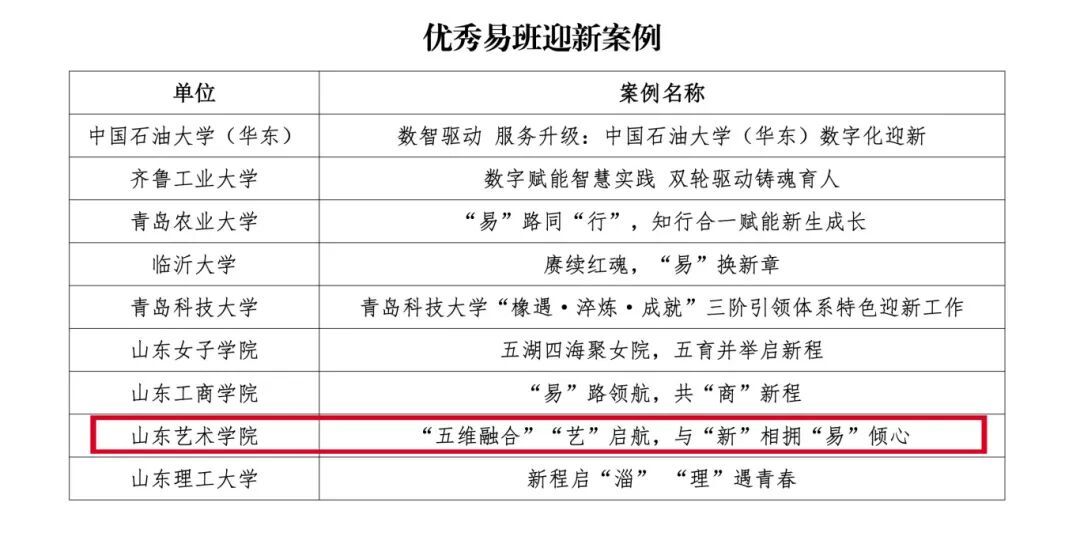 优秀易班迎新案例

| 单位 | 案例名称 |
|---|---|
| 中国石油大学（华东） | 数智驱动 服务升级：中国石油大学（华东）数字化迎新 |
| 齐鲁工业大学 | 数字赋能智慧实践 双轮驱动铸魂育人 |
| 青岛农业大学 | “易”路同“行”，知行合一赋能新生成长 |
| 临沂大学 | 赓续红魂，“易”换新章 |
| 青岛科技大学 | 青岛科技大学“橡遇·淬炼·成就”三阶引领体系特色迎新工作 |
| 山东女子学院 | 五湖四海聚女院，五育并举启新程 |
| 山东工商学院 | “易”路领航，共“商”新程 |
| 山东艺术学院 | “五维融合”“艺”启航，与“新”相拥“易”倾心 |
| 山东理工大学 | 新程启“淄” “理”遇青春 |